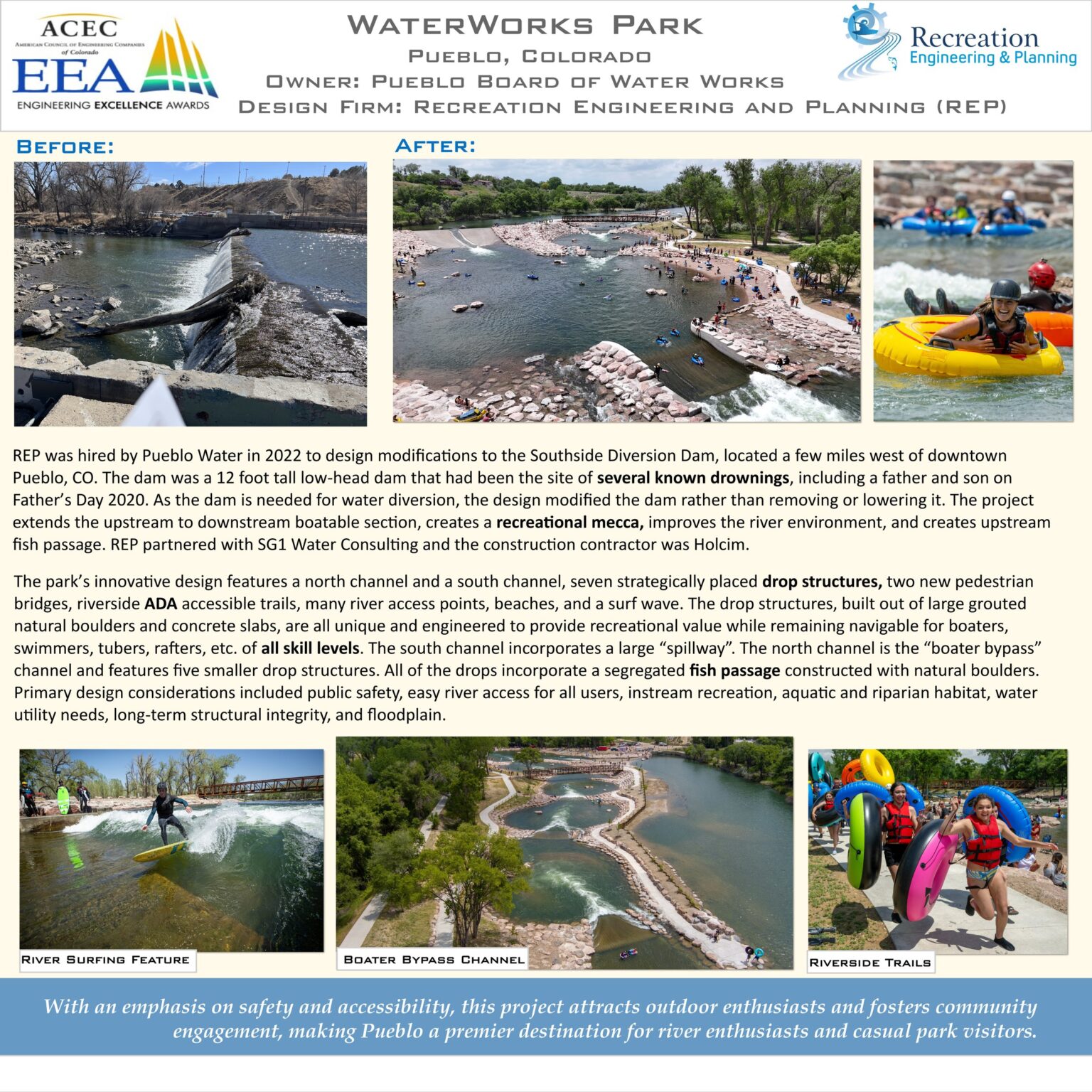 ACEC
American Council of Engineering Companies of Colorado
EEA
ENGINEERING EXCELLENCE AWARDS

WaterWorks Park
Pueblo, Colorado
Owner: Pueblo Board of Water Works
Design Firm: Recreation Engineering and Planning (REP)

Recreation
Engineering & Planning

Before:

After:

REP was hired by Pueblo Water in 2022 to design modifications to the Southside Diversion Dam, located a few miles west of downtown Pueblo, CO. The dam was a 12 foot tall low-head dam that had been the site of several known drownings, including a father and son on Father's Day 2020. As the dam is needed for water diversion, the design modified the dam rather than removing or lowering it. The project extends the upstream to downstream boatable section, creates a recreational mecca, improves the river environment, and creates upstream fish passage. REP partnered with SG1 Water Consulting and the construction contractor was Holcim.

The park's innovative design features a north channel and a south channel, seven strategically placed drop structures, two new pedestrian bridges, riverside ADA accessible trails, many river access points, beaches, and a surf wave. The drop structures, built out of large grouted natural boulders and concrete slabs, are all unique and engineered to provide recreational value while remaining navigable for boaters, swimmers, tubers, rafters, etc. of all skill levels. The south channel incorporates a large "spillway". The north channel is the "boater bypass" channel and features five smaller drop structures. All of the drops incorporate a segregated fish passage constructed with natural boulders. Primary design considerations included public safety, easy river access for all users, instream recreation, aquatic and riparian habitat, water utility needs, long-term structural integrity, and floodplain.

River Surfing Feature

Boater Bypass Channel

Riverside Trails

With an emphasis on safety and accessibility, this project attracts outdoor enthusiasts and fosters community engagement, making Pueblo a premier destination for river enthusiasts and casual park visitors.